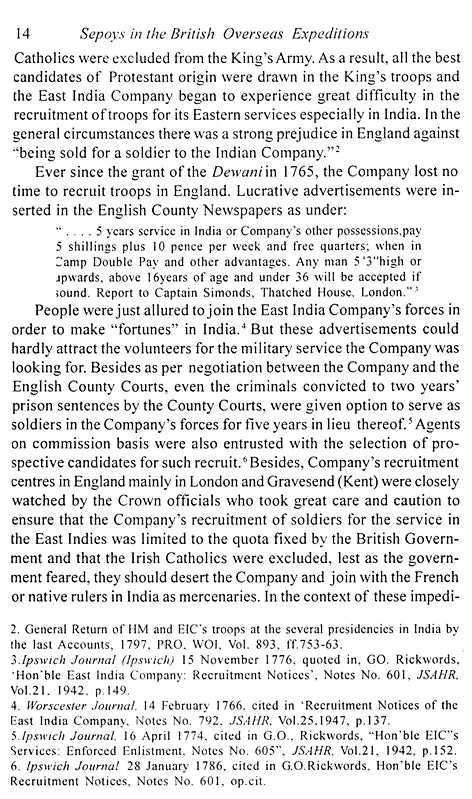 14 Sepoys in the British Overseas Expeditions

Catholics were excluded from the King's Army. As a result, all the best candidates of Protestant origin were drawn in the King's troops and the East India Company began to experience great difficulty in the recruitment of troops for its Eastern services especially in India. In the general circumstances there was a strong prejudice in England against "being sold for a soldier to the Indian Company."$^2$

Ever since the grant of the Dewani in 1765, the Company lost no time to recruit troops in England. Lucrative advertisements were inserted in the English County Newspapers as under:

" . . . . 5 years service in India or Company's other possessions,pay 5 shillings plus 10 pence per week and free quarters; when in Camp Double Pay and other advantages. Any man 5'3"high or upwards, above 16years of age and under 36 will be accepted if sound. Report to Captain Simonds, Thatched House, London."$^3$

People were just allured to join the East India Company's forces in order to make "fortunes" in India.$^4$ But these advertisements could hardly attract the volunteers for the military service the Company was looking for. Besides as per negotiation between the Company and the English County Courts, even the criminals convicted to two years' prison sentences by the County Courts, were given option to serve as soldiers in the Company's forces for five years in lieu thereof.$^5$ Agents on commission basis were also entrusted with the selection of prospective candidates for such recruit.$^6$ Besides, Company's recruitment centres in England mainly in London and Gravesend (Kent) were closely watched by the Crown officials who took great care and caution to ensure that the Company's recruitment of soldiers for the service in the East Indies was limited to the quota fixed by the British Government and that the Irish Catholics were excluded, lest as the government feared, they should desert the Company and join with the French or native rulers in India as mercenaries. In the context of these impedi-

2. General Return of HM and EIC's troops at the several presidencies in India by the last Accounts, 1797, PRO, WOI, Vol. 893, ff.753-63.
3.Ipswich Journal (Ipswich) 15 November 1776, quoted in, GO. Rickwords, 'Hon'ble East India Company: Recruitment Notices', Notes No. 601, JSAHR, Vol.21, 1942, p.149.
4. Worscester Journal, 14 February 1766, cited in 'Recruitment Notices of the East India Company, Notes No. 792, JSAHR, Vol.25,1947, p.137.
5.Ipswich Journal, 16 April 1774, cited in G.O., Rickwords, "Hon'ble EIC"s Services: Enforced Enlistment, Notes No. 605", JSAHR, Vol.21, 1942, p.152.
6. Ipswich Journal 28 January 1786, cited in G.O.Rickwords, Hon'ble EIC's Recruitment Notices, Notes No. 601, op.cit.